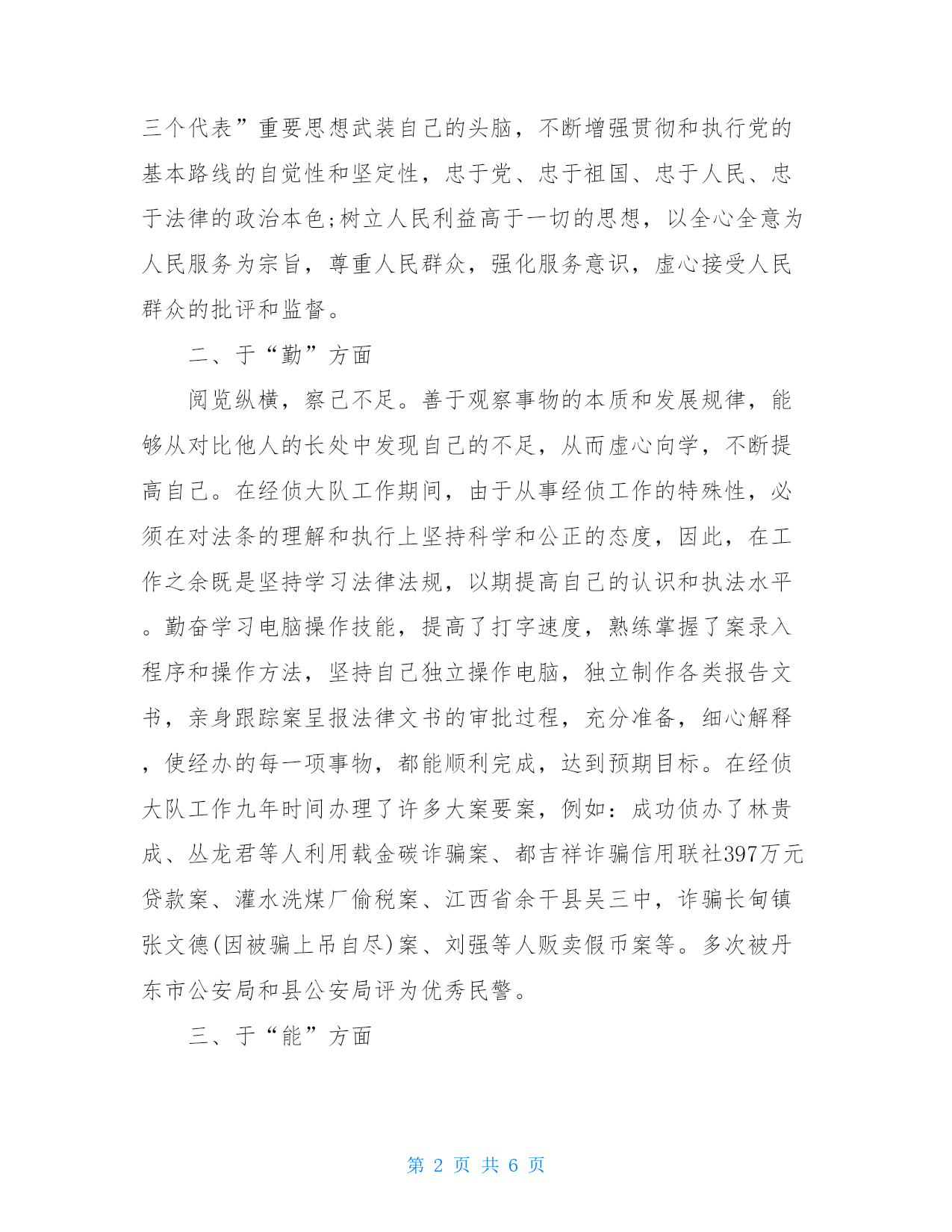 三个代表”重要思想武装自己的头脑，不断增强贯彻和执行党的基本路线的自觉性和坚定性，忠于党、忠于祖国、忠于人民、忠于法律的政治本色;树立人民利益高于一切的思想，以全心全意为人民服务为宗旨，尊重人民群众，强化服务意识，虚心接受人民群众的批评和监督。

二、于“勤”方面

阅览纵横，察己不足。善于观察事物的本质和发展规律，能够从对比他人的长处中发现自己的不足，从而虚心向学，不断提高自己。在经侦大队工作期间，由于从事经侦工作的特殊性，必须在对法条的理解和执行上坚持科学和公正的态度，因此，在工作之余既是坚持学习法律法规，以期提高自己的认识和执法水平。勤奋学习电脑操作技能，提高了打字速度，熟练掌握了案录入程序和操作方法，坚持自己独立操作电脑，独立制作各类报告文书，亲身跟踪案呈报法律文书的审批过程，充分准备，细心解释，使经办的每一项事物，都能顺利完成，达到预期目标。在经侦大队工作九年时间办理了许多大案要案，例如：成功侦办了林贵成、丛龙君等人利用载金碳诈骗案、都吉祥诈骗信用联社397万元贷款案、灌水洗煤厂偷税案、江西省余干县吴三中，诈骗长甸镇张文德(因被骗上吊自尽)案、刘强等人贩卖假币案等。多次被丹东市公安局和县公安局评为优秀民警。

三、于“能”方面

第 2 页 共 6 页